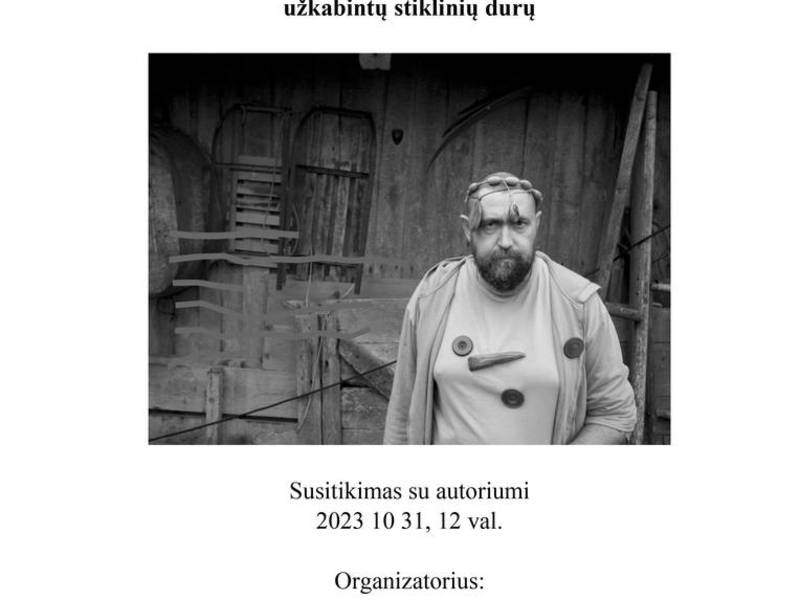 užkabintų stiklinių durų

Susitikimas su autoriumi
2023 10 31, 12 val.

Organizatorius: